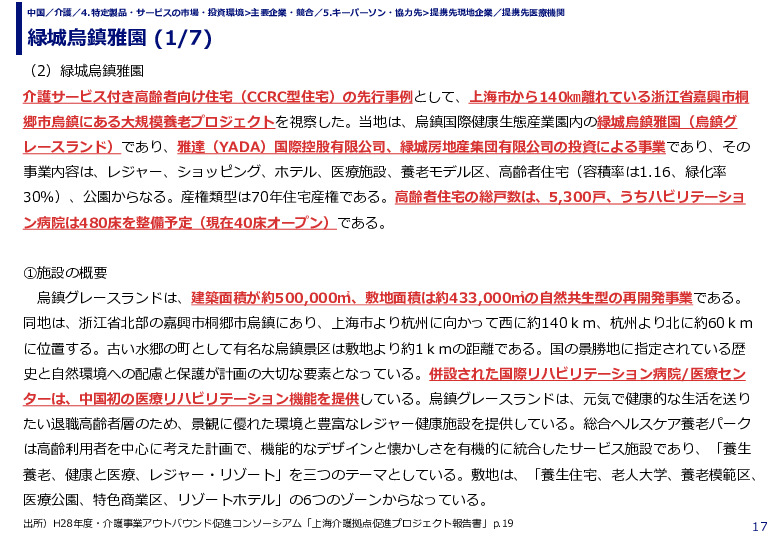 中国／介護／4.特定製品・サービスの市場・投資環境>主要企業・競合／5.キーパーソン・協力先>提携先現地企業／提携先医療機関

緑城烏鎮雅園 (1/7)

（2）緑城烏鎮雅園

介護サービス付き高齢者向け住宅（CCRC型住宅）の先行事例として、上海市から140㎞離れている浙江省嘉興市桐郷市烏鎮にある大規模養老プロジェクトを視察した。当地は、烏鎮国際健康生態産業園内の緑城烏鎮雅園（烏鎮グレースランド）であり、雅達（YADA）国際控股有限公司、緑城房地産集団有限公司の投資による事業であり、その事業内容は、レジャー、ショッピング、ホテル、医療施設、養老モデル区、高齢者住宅（容積率は1.16、緑化率30%）、公園からなる。産権類型は70年住宅産権である。高齢者住宅の総戸数は、5,300戸、うちハビリテーション病院は480床を整備予定（現在40床オープン）である。

①施設の概要

烏鎮グレースランドは、建築面積が約500,000㎡、敷地面積は約433,000㎡の自然共生型の再開発事業である。同地は、浙江省北部の嘉興市桐郷市烏鎮にあり、上海市より杭州に向かって西に約140ｋｍ、杭州より北に約60ｋｍに位置する。古い水郷の町として有名な烏鎮景区は敷地より約1ｋｍの距離である。国の景勝地に指定されている歴史と自然環境への配慮と保護が計画の大切な要素となっている。併設された国際リハビリテーション病院/医療センターは、中国初の医療リハビリテーション機能を提供している。烏鎮グレースランドは、元気で健康的な生活を送りたい退職高齢者層のため、景観に優れた環境と豊富なレジャー健康施設を提供している。総合ヘルスケア養老パークは高齢利用者を中心に考えた計画で、機能的なデザインと懐かしさを有機的に統合したサービス施設であり、「養生養老、健康と医療、レジャー・リゾート」を三つのテーマとしている。敷地は、「養生住宅、老人大学、養老模範区、医療公園、特色商業区、リゾートホテル」の6つのゾーンからなっている。

出所）H28年度・介護事業アウトバウンド促進コンソーシアム「上海介護拠点促進プロジェクト報告書」p.19

17